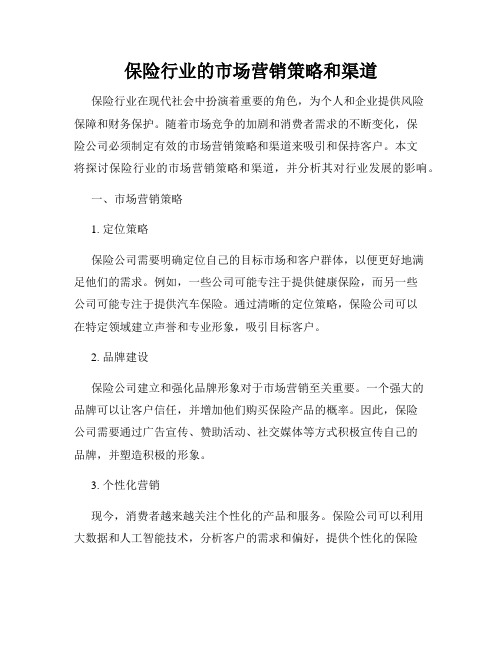 保险行业的市场营销策略和渠道

保险行业在现代社会中扮演着重要的角色，为个人和企业提供风险保障和财务保护。随着市场竞争的加剧和消费者需求的不断变化，保险公司必须制定有效的市场营销策略和渠道来吸引和保持客户。本文将探讨保险行业的市场营销策略和渠道，并分析其对行业发展的影响。

一、市场营销策略

1. 定位策略

保险公司需要明确定位自己的目标市场和客户群体，以便更好地满足他们的需求。例如，一些公司可能专注于提供健康保险，而另一些公司可能专注于提供汽车保险。通过清晰的定位策略，保险公司可以在特定领域建立声誉和专业形象，吸引目标客户。

2. 品牌建设

保险公司建立和强化品牌形象对于市场营销至关重要。一个强大的品牌可以让客户信任，并增加他们购买保险产品的概率。因此，保险公司需要通过广告宣传、赞助活动、社交媒体等方式积极宣传自己的品牌，并塑造积极的形象。

3. 个性化营销

现今，消费者越来越关注个性化的产品和服务。保险公司可以利用大数据和人工智能技术，分析客户的需求和偏好，提供个性化的保险